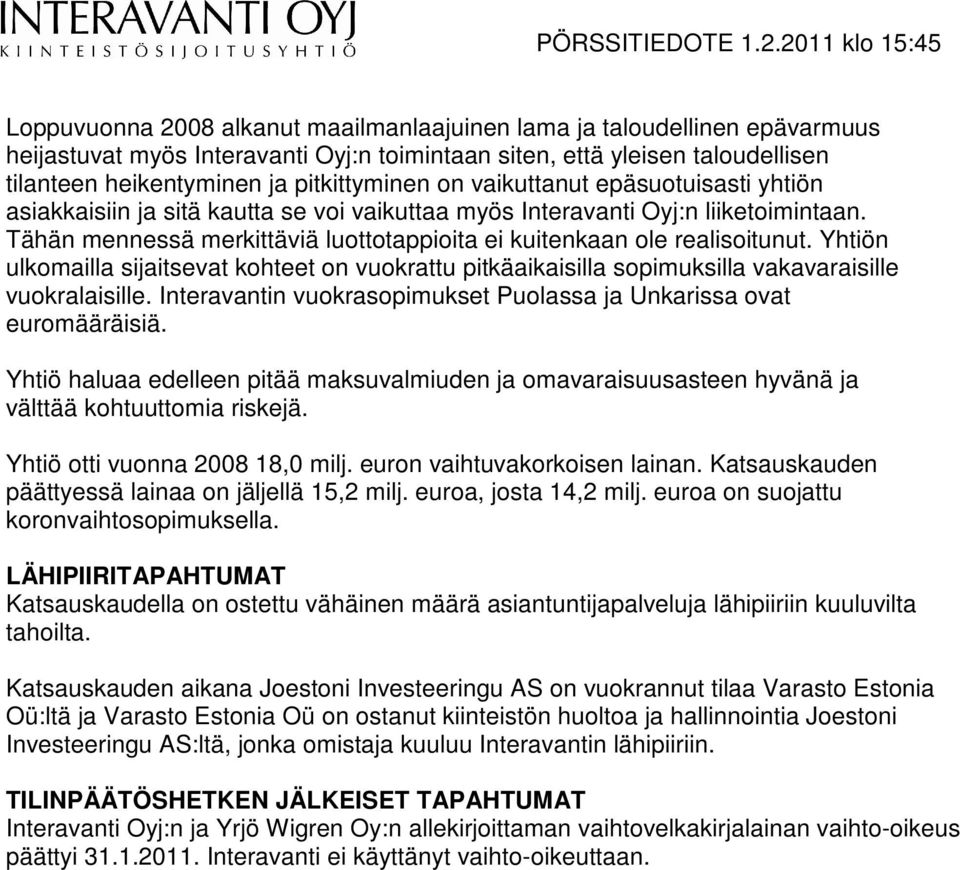 INTERAVANTI OYJ
KIINTEISTÖSIJOITUSYHTIÖ

PÖRSSITIEDOTE 1.2.2011 klo 15:45

Loppuvuonna 2008 alkanut maailmanlaajuinen lama ja taloudellinen epävarmuus heijastuvat myös Interavanti Oyj:n toimintaan siten, että yleisen taloudellisen tilanteen heikentyminen ja pitkittyminen on vaikuttanut epäsuotuisasti yhtiön asiakkaisiin ja sitä kautta se voi vaikuttaa myös Interavanti Oyj:n liiketoimintaan. Tähän mennessä merkittäviä luottotappioita ei kuitenkaan ole realisoitunut. Yhtiön ulkomailla sijaitsevat kohteet on vuokrattu pitkäaikaisilla sopimuksilla vakavaraisille vuokralaisille. Interavantin vuokrasopimukset Puolassa ja Unkarissa ovat euromääräisiä.

Yhtiö haluaa edelleen pitää maksuvalmiuden ja omavaraisuusasteen hyvänä ja välttää kohtuuttomia riskejä.

Yhtiö otti vuonna 2008 18,0 milj. euron vaihtuvakorkoisen lainan. Katsauskauden päättyessä lainaa on jäljellä 15,2 milj. euroa, josta 14,2 milj. euroa on suojattu koronvaihtosopimuksella.

LÄHIPIIRITAPAHTUMAT
Katsauskaudella on ostettu vähäinen määrä asiantuntijapalveluja lähipiiriin kuuluvilta tahoilta.

Katsauskauden aikana Joestoni Investeeringu AS on vuokrannut tilaa Varasto Estonia Oü:ltä ja Varasto Estonia Oü on ostanut kiinteistön huoltoa ja hallinnointia Joestoni Investeeringu AS:ltä, jonka omistaja kuuluu Interavantin lähipiiriin.

TILINPÄÄTÖSHETKEN JÄLKEISET TAPAHTUMAT
Interavanti Oyj:n ja Yrjö Wigren Oy:n allekirjoittaman vaihtovelkakirjalainan vaihto-oikeus päättyi 31.1.2011. Interavanti ei käyttänyt vaihto-oikeuttaan.